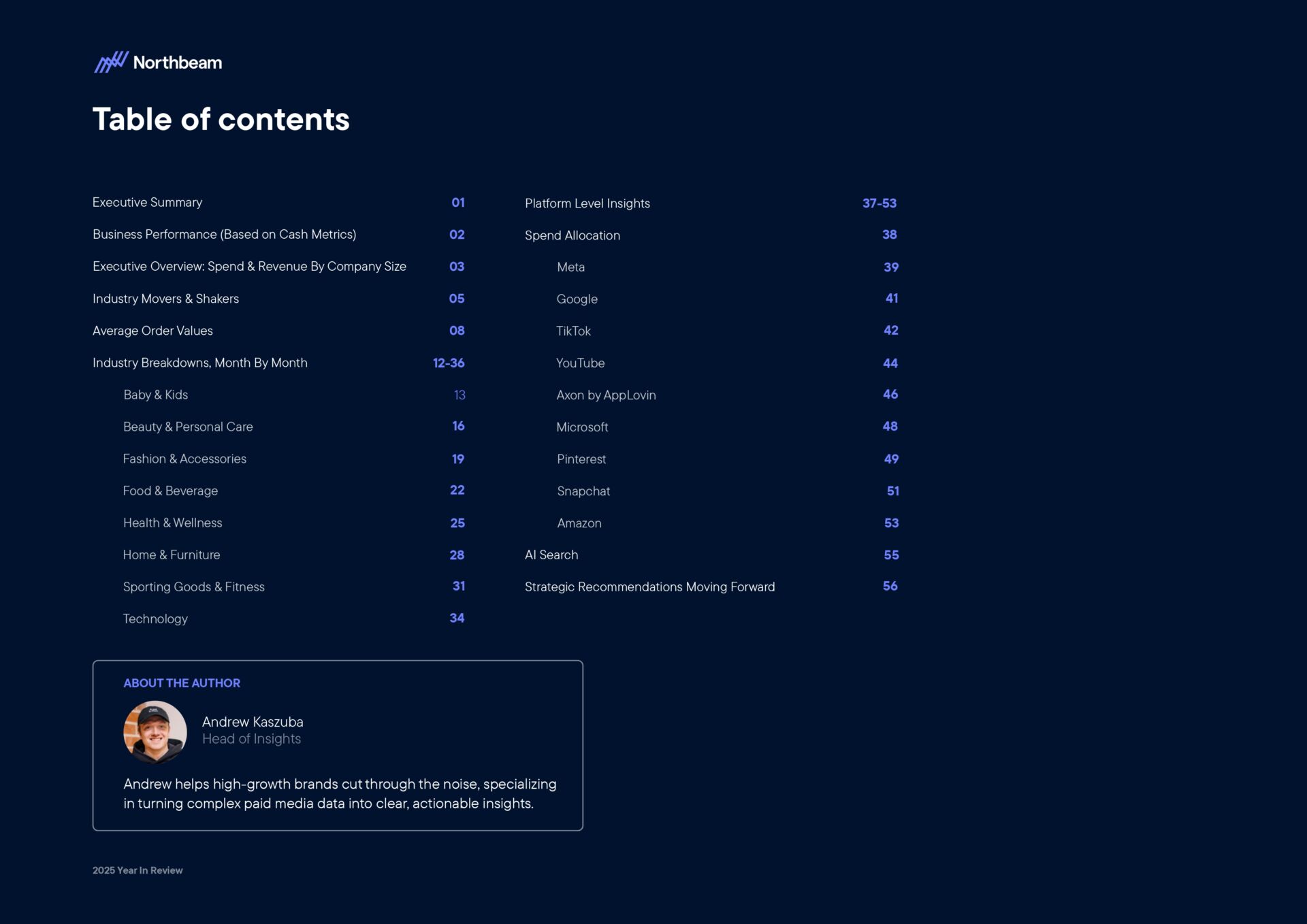 Northbeam

Table of contents

Executive Summary 01
Business Performance (Based on Cash Metrics) 02
Executive Overview: Spend & Revenue By Company Size 03
Industry Movers & Shakers 05
Average Order Values 08
Industry Breakdowns, Month By Month 12-36
Baby & Kids 13
Beauty & Personal Care 16
Fashion & Accessories 19
Food & Beverage 22
Health & Wellness 25
Home & Furniture 28
Sporting Goods & Fitness 31
Technology 34

Platform Level Insights 37-53
Spend Allocation 38
Meta 39
Google 41
TikTok 42
YouTube 44
Axon by AppLovin 46
Microsoft 48
Pinterest 49
Snapchat 51
Amazon 53
AI Search 55
Strategic Recommendations Moving Forward 56

ABOUT THE AUTHOR

Andrew Kaszuba
Head of Insights

Andrew helps high-growth brands cut through the noise, specializing in turning complex paid media data into clear, actionable insights.

2025 Year In Review